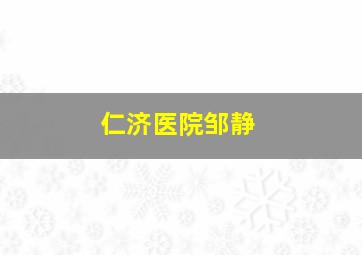 仁济医院邹静